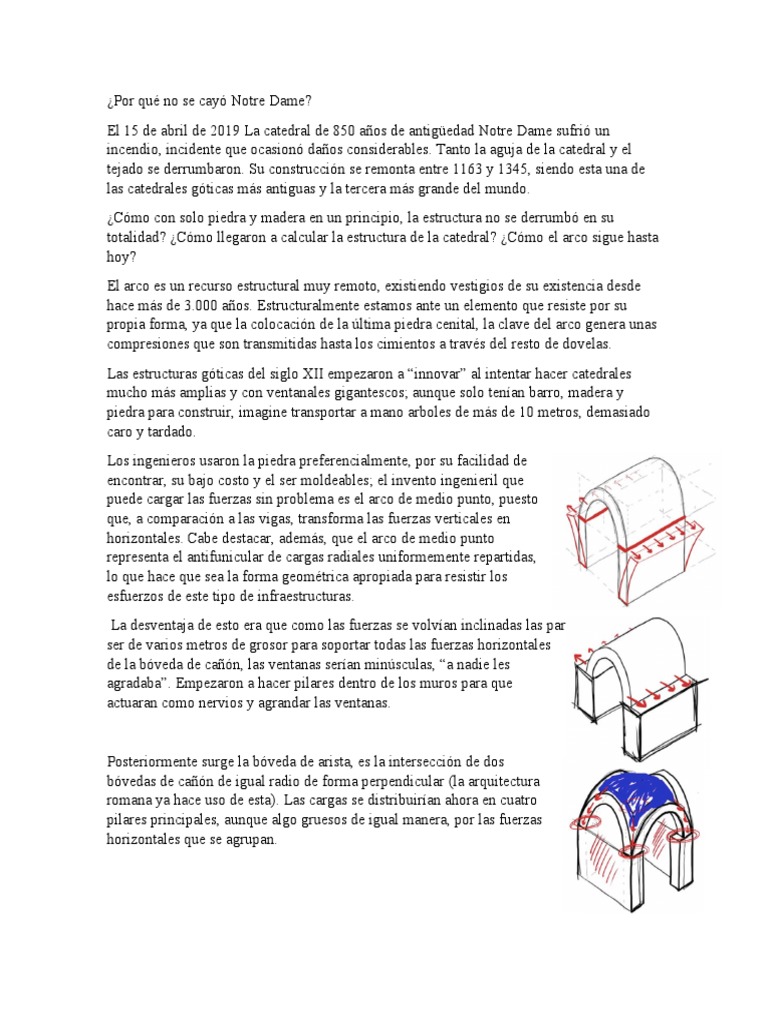 ¿Por qué no se cayó Notre Dame?

El 15 de abril de 2019 La catedral de 850 años de antigüedad Notre Dame sufrió un incendio, incidente que ocasionó daños considerables. Tanto la aguja de la catedral y el tejado se derrumbaron. Su construcción se remonta entre 1163 y 1345, siendo esta una de las catedrales góticas más antiguas y la tercera más grande del mundo.

¿Cómo con solo piedra y madera en un principio, la estructura no se derrumbó en su totalidad? ¿Cómo llegaron a calcular la estructura de la catedral? ¿Cómo el arco sigue hasta hoy?

El arco es un recurso estructural muy remoto, existiendo vestigios de su existencia desde hace más de 3.000 años. Estructuralmente estamos ante un elemento que resiste por su propia forma, ya que la colocación de la última piedra cenital, la clave del arco genera unas compresiones que son transmitidas hasta los cimientos a través del resto de dovelas.

Las estructuras góticas del siglo XII empezaron a "innovar" al intentar hacer catedrales mucho más amplias y con ventanales gigantescos; aunque solo tenían barro, madera y piedra para construir, imagine transportar a mano arboles de más de 10 metros, demasiado caro y tardado.

Los ingenieros usaron la piedra preferencialmente, por su facilidad de encontrar, su bajo costo y el ser moldeables; el invento ingenieril que puede cargar las fuerzas sin problema es el arco de medio punto, puesto que, a comparación a las vigas, transforma las fuerzas verticales en horizontales. Cabe destacar, además, que el arco de medio punto representa el antifunicular de cargas radiales uniformemente repartidas, lo que hace que sea la forma geométrica apropiada para resistir los esfuerzos de este tipo de infraestructuras.

La desventaja de esto era que como las fuerzas se volvían inclinadas las par ser de varios metros de grosor para soportar todas las fuerzas horizontales de la bóveda de cañón, las ventanas serían minúsculas, "a nadie les agradaba". Empezaron a hacer pilares dentro de los muros para que actuaran como nervios y agrandar las ventanas.

Posteriormente surge la bóveda de arista, es la intersección de dos bóvedas de cañón de igual radio de forma perpendicular (la arquitectura romana ya hace uso de esta). Las cargas se distribuirían ahora en cuatro pilares principales, aunque algo gruesos de igual manera, por las fuerzas horizontales que se agrupan.